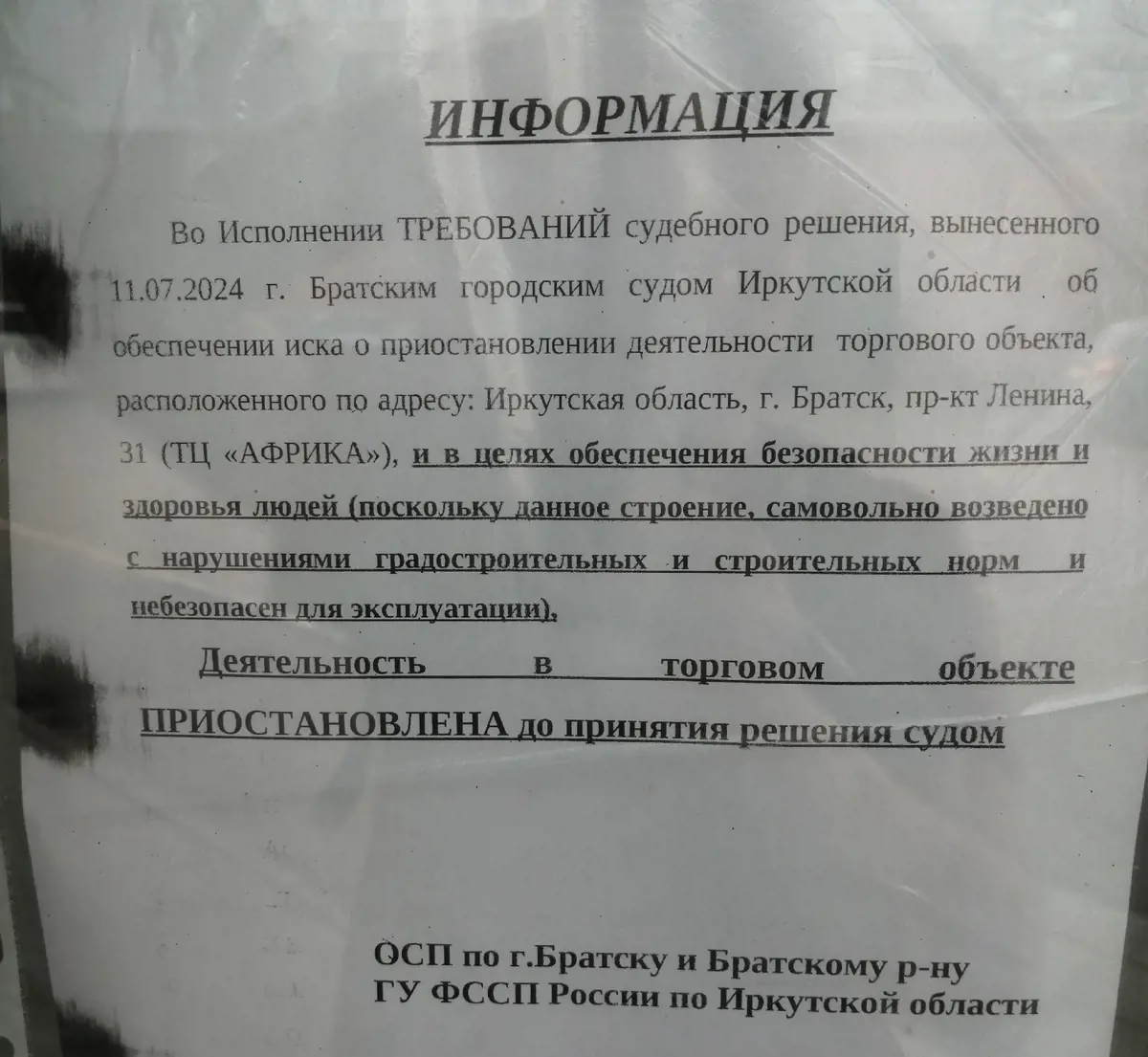 ИНФОРМАЦИЯ

Во Исполнении ТРЕБОВАНИЙ судебного решения, вынесенного 11.07.2024 г. Братским городским судом Иркутской области об обеспечении иска о приостановлении деятельности торгового объекта, расположенного по адресу: Иркутская область, г. Братск, пр-кт Ленина, 31 (ТЦ «АФРИКА»), и в целях обеспечения безопасности жизни и здоровья людей (поскольку данное строение, самовольно возведено с нарушениями градостроительных и строительных норм и небезопасен для эксплуатации),

Деятельность в торговом объекте ПРИОСТАНОВЛЕНА до принятия решения судом

ОСП по г.Братску и Братскому р-ну
ГУ ФССП России по Иркутской области